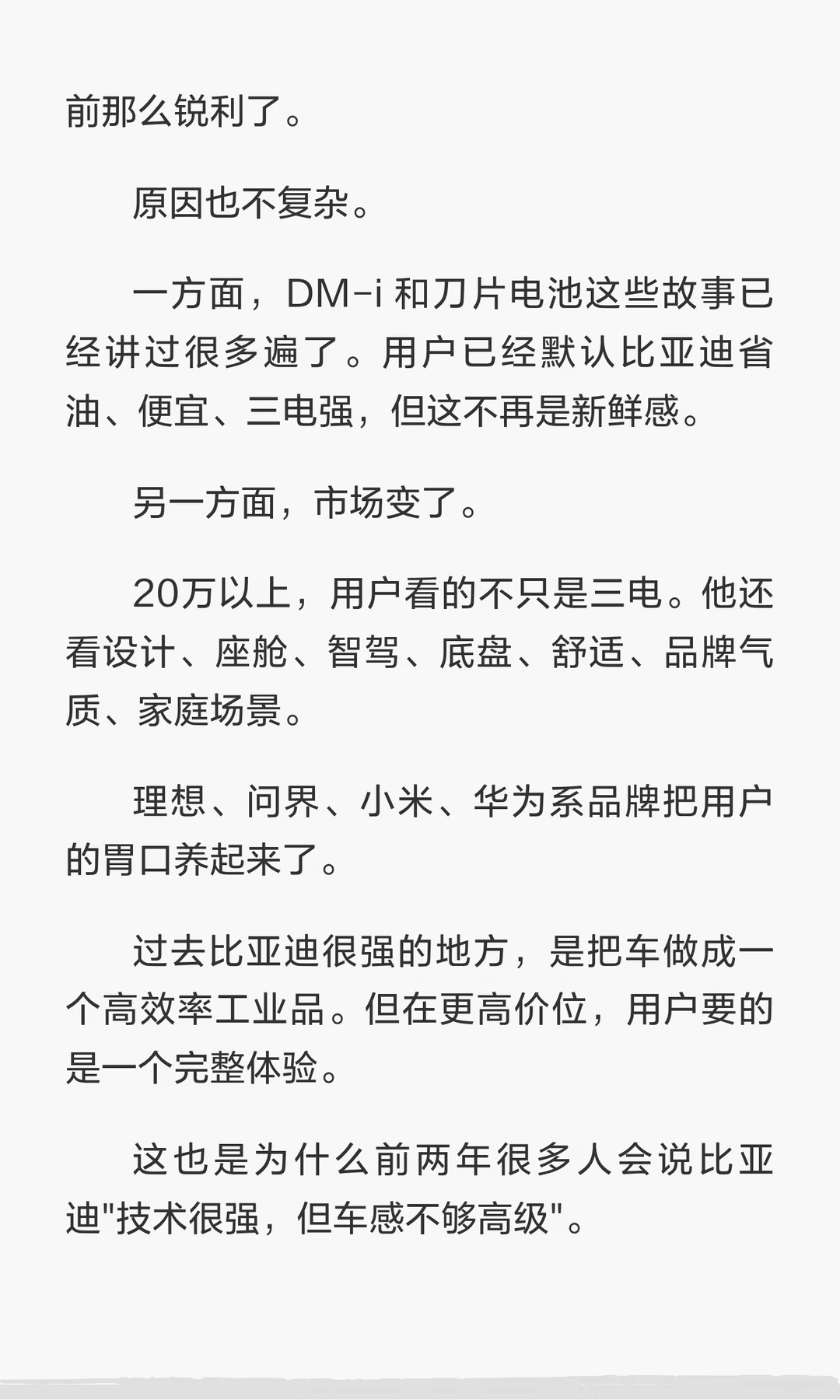 前那么锐利了。

原因也不复杂。

一方面，DM-i和刀片电池这些故事已经讲过很多遍了。用户已经默认比亚迪省油、便宜、三电强，但这不再是新鲜感。

另一方面，市场变了。

20万以上，用户看的不只是三电。他还看设计、座舱、智驾、底盘、舒适、品牌气质、家庭场景。

理想、问界、小米、华为系品牌把用户的胃口养起来了。

过去比亚迪很强的地方，是把车做成一个高效率工业品。但在更高价位，用户要的是一个完整体验。

这也是为什么前两年很多人会说比亚迪“技术很强，但车感不够高级”。